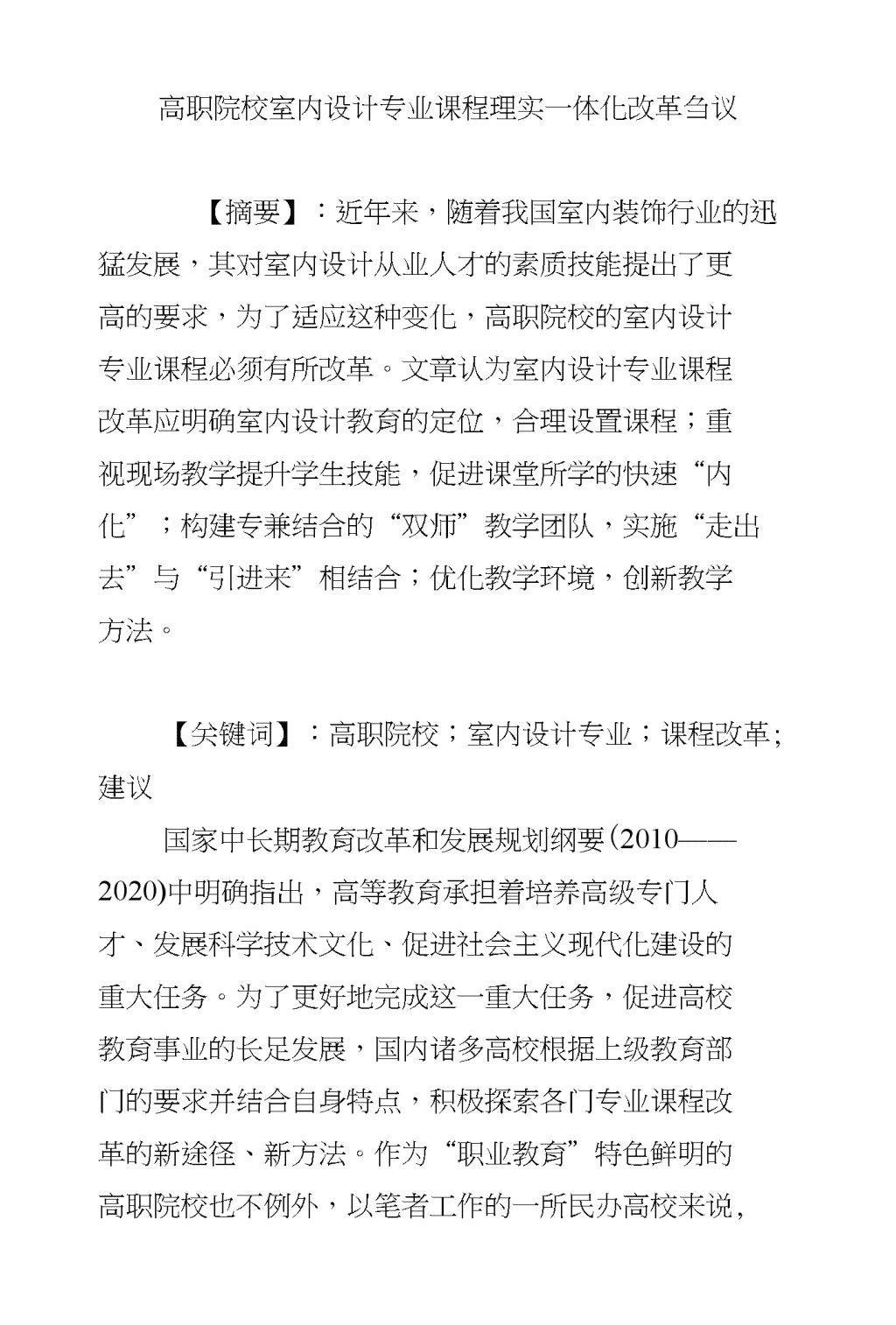 高职院校室内设计专业课程理实一体化改革刍议

【摘要】：近年来，随着我国室内装饰行业的迅猛发展，其对室内设计从业人才的素质技能提出了更高的要求，为了适应这种变化，高职院校的室内设计专业课程必须有所改革。文章认为室内设计专业课程改革应明确室内设计教育的定位，合理设置课程；重视现场教学提升学生技能，促进课堂所学的快速“内化”；构建专兼结合的“双师”教学团队，实施“走出去”与“引进来”相结合；优化教学环境，创新教学方法。

【关键词】：高职院校；室内设计专业；课程改革；建议

国家中长期教育改革和发展规划纲要(2010——2020)中明确指出，高等教育承担着培养高级专门人才、发展科学技术文化、促进社会主义现代化建设的重大任务。为了更好地完成这一重大任务，促进高校教育事业的长足发展，国内诸多高校根据上级教育部门的要求并结合自身特点，积极探索各门专业课程改革的新途径、新方法。作为“职业教育”特色鲜明的高职院校也不例外，以笔者工作的一所民办高校来说，